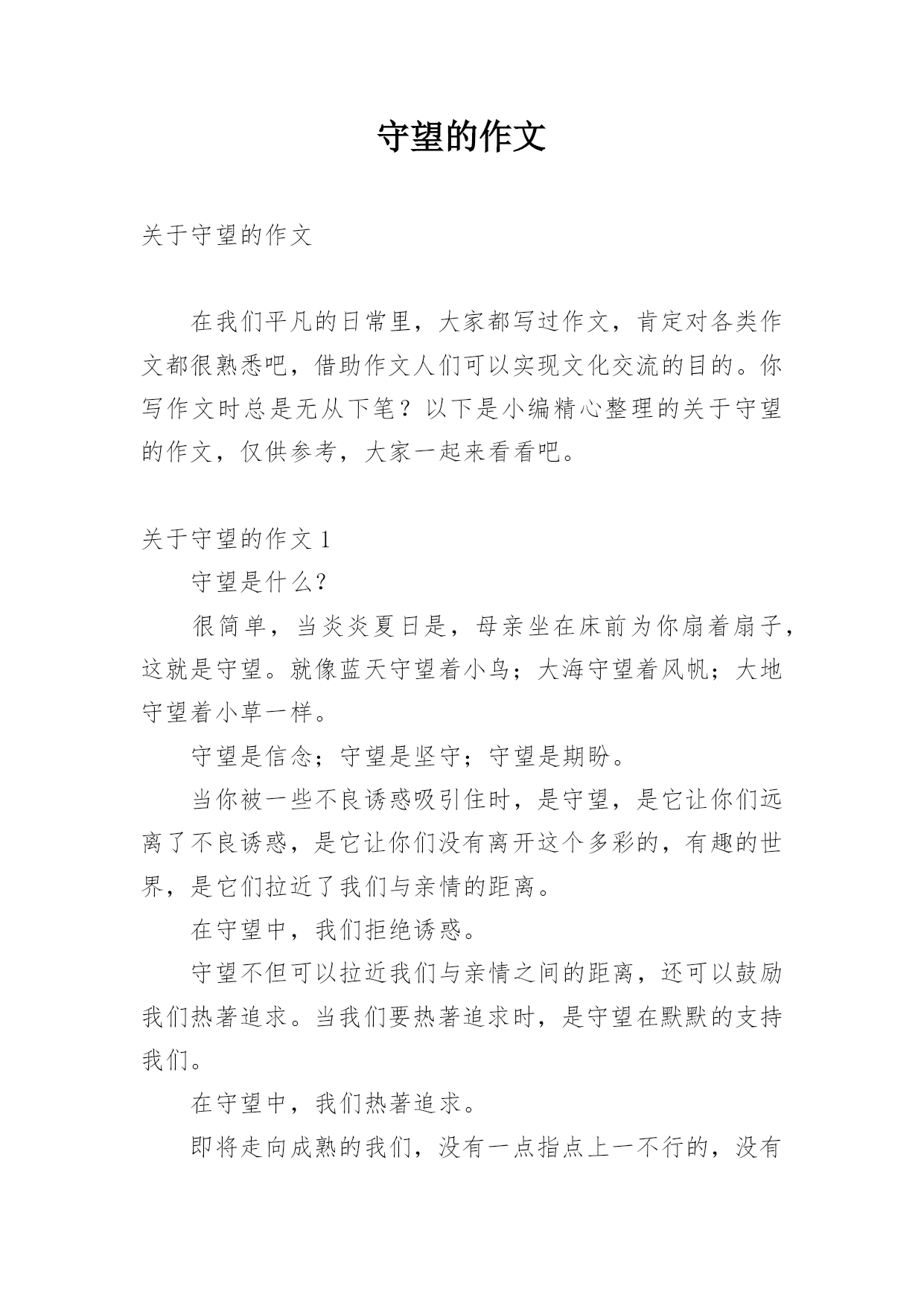 守望的作文

关于守望的作文

在我们平凡的日常里，大家都写过作文，肯定对各类作文都很熟悉吧，借助作文人们可以实现文化交流的目的。你写作文时总是无从下笔？以下是小编精心整理的关于守望的作文，仅供参考，大家一起来看看吧。

关于守望的作文 1

守望是什么？

很简单，当炎炎夏日是，母亲坐在床前为你扇着扇子，这就是守望。就像蓝天守望着小鸟；大海守望着风帆；大地守望着小草一样。

守望是信念；守望是坚守；守望是期盼。

当你被一些不良诱惑吸引住时，是守望，是它让你们远离了不良诱惑，是它让你们没有离开这个多彩的，有趣的世界，是它们拉近了我们与亲情的距离。

在守望中，我们拒绝诱惑。

守望不但可以拉近我们与亲情之间的距离，还可以鼓励我们热著追求。当我们要热著追求时，是守望在默默的支持我们。

在守望中，我们热著追求。

即将走向成熟的我们，没有一点指点上一不行的，没有